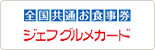 全国共通お食事券
ジェフグルメカード